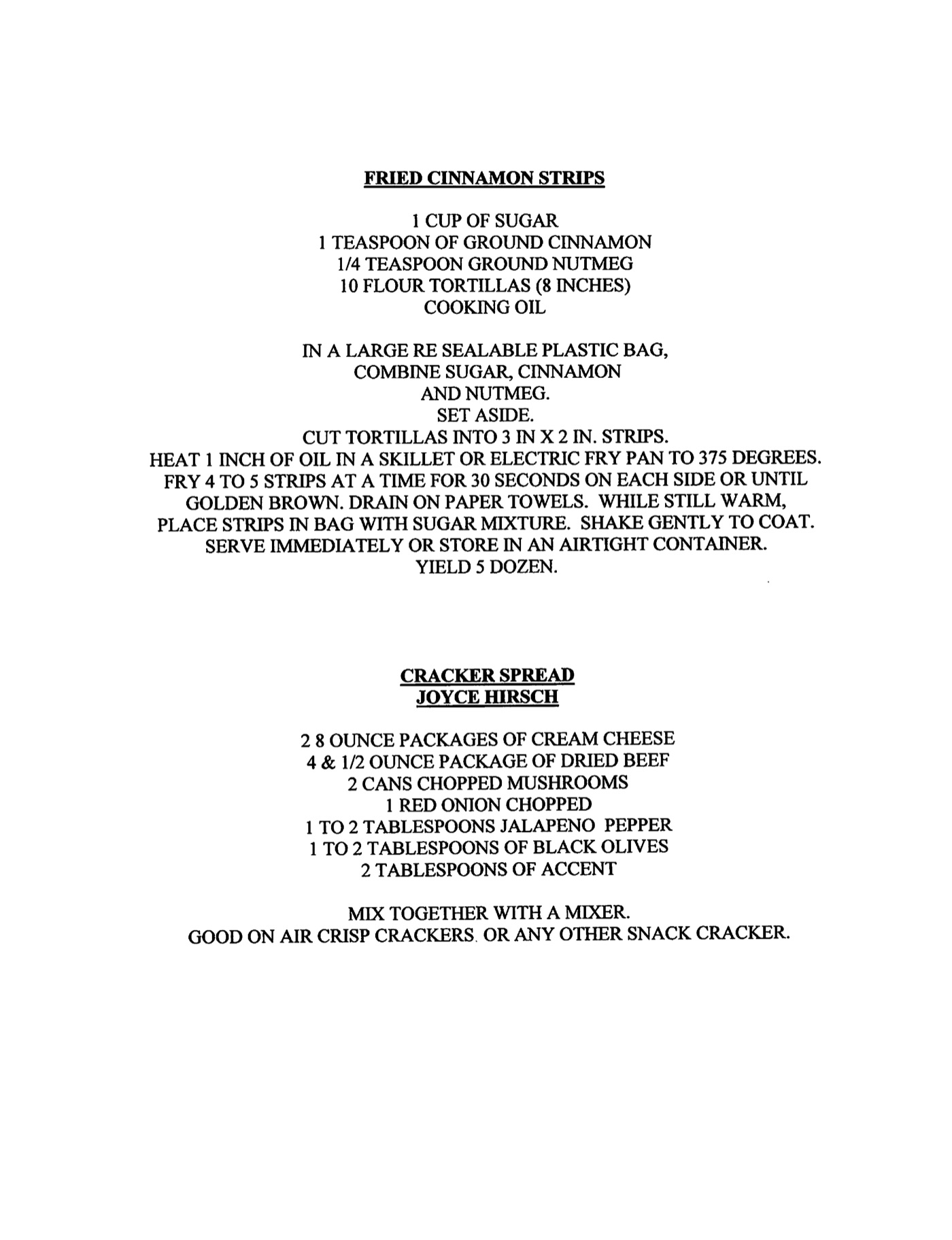 FRIED CINNAMON STRIPS

1 CUP OF SUGAR
1 TEASPOON OF GROUND CINNAMON
1/4 TEASPOON GROUND NUTMEG
10 FLOUR TORTILLAS (8 INCHES)
COOKING OIL

IN A LARGE RE SEALABLE PLASTIC BAG,
COMBINE SUGAR, CINNAMON
AND NUTMEG.
SET ASIDE.
CUT TORTILLAS INTO 3 IN X 2 IN. STRIPS.
HEAT 1 INCH OF OIL IN A SKILLET OR ELECTRIC FRY PAN TO 375 DEGREES.
FRY 4 TO 5 STRIPS AT A TIME FOR 30 SECONDS ON EACH SIDE OR UNTIL GOLDEN BROWN. DRAIN ON PAPER TOWELS. WHILE STILL WARM, PLACE STRIPS IN BAG WITH SUGAR MIXTURE. SHAKE GENTLY TO COAT. SERVE IMMEDIATELY OR STORE IN AN AIRTIGHT CONTAINER.
YIELD 5 DOZEN.

CRACKER SPREAD
JOYCE HIRSCH

2 8 OUNCE PACKAGES OF CREAM CHEESE
4 & 1/2 OUNCE PACKAGE OF DRIED BEEF
2 CANS CHOPPED MUSHROOMS
1 RED ONION CHOPPED
1 TO 2 TABLESPOONS JALAPENO PEPPER
1 TO 2 TABLESPOONS OF BLACK OLIVES
2 TABLESPOONS OF ACCENT

MIX TOGETHER WITH A MIXER.
GOOD ON AIR CRISP CRACKERS. OR ANY OTHER SNACK CRACKER.